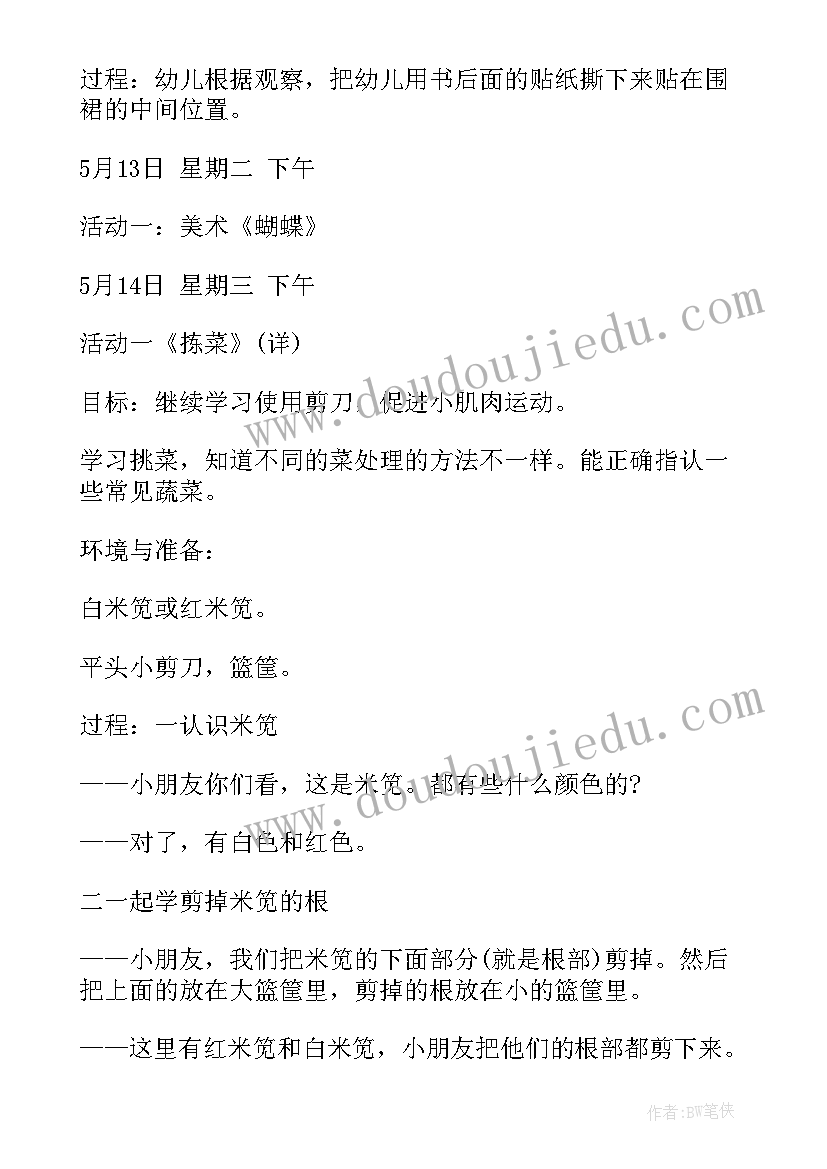 过程：幼儿根据观察，把幼儿用书后面的贴纸撕下来贴在围裙的中间位置。

5月13日 星期二 下午

活动一：美术《蝴蝶》

5月14日 星期三 下午

活动一《拣菜》(详)

目标：继续学习使用剪刀，促进小肌肉运动。

学习挑菜，知道不同的菜处理的方法不一样。能正确指认一些常见蔬菜。

环境与准备：

白米苋或红米苋。

平头小剪刀，篮筐。

过程：一认识米苋

——小朋友你们看，这是米苋。都有些什么颜色的?

——对了，有白色和红色。

二一起学剪掉米苋的根

——小朋友，我们把米苋的下面部分(就是根部)剪掉。然后把上面的放在大篮筐里，剪掉的根放在小的篮筐里。

——这里有红米苋和白米苋，小朋友把他们的根部都剪下来。

www.doudoujiedu.com

www.doudoujiedu.com

作者:BW笔侠